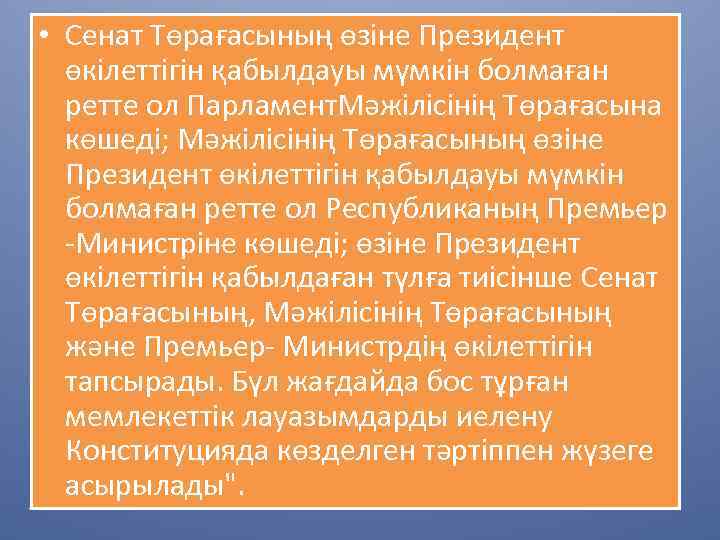 • Сенат Төрағасының өзіне Президент өкілеттігін қабылдауы мүмкін болмаған ретте ол ПарламентМәжілісінің Төрағасына көшеді; Мәжілісінің Төрағасының өзіне Президент өкілеттігін қабылдауы мүмкін болмаған ретте ол Республиканың Премьер -Министріне көшеді; өзіне Президент өкілеттігін қабылдаған тұлға тиісінше Сенат Төрағасының, Мәжілісінің Төрағасының және Премьер- Министрдің өкілеттігін тапсырады. Бұл жағдайда бос тұрған мемлекеттік лауазымдарды иелену Конституцияда көзделген тәртіппен жүзеге асырылады".